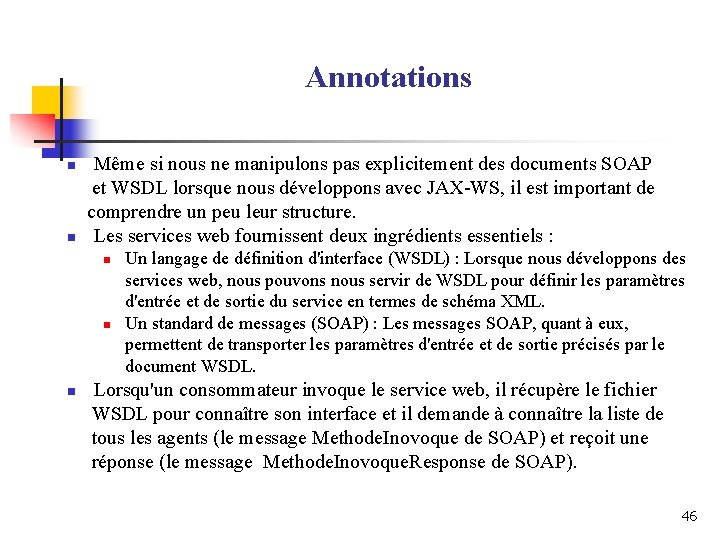 Annotations

Même si nous ne manipulons pas explicitement des documents SOAP et WSDL lorsque nous développons avec JAX-WS, il est important de comprendre un peu leur structure.

Les services web fournissent deux ingrédients essentiels :

Un langage de définition d'interface (WSDL) : Lorsque nous développons des services web, nous pouvons nous servir de WSDL pour définir les paramètres d'entrée et de sortie du service en termes de schéma XML.

Un standard de messages (SOAP) : Les messages SOAP, quant à eux, permettent de transporter les paramètres d'entrée et de sortie précisés par le document WSDL.

Lorsqu'un consommateur invoque le service web, il récupère le fichier WSDL pour connaître son interface et il demande à connaître la liste de tous les agents (le message MethodeInovoque de SOAP) et reçoit une réponse (le message MethodeInovoqueResponse de SOAP).

46